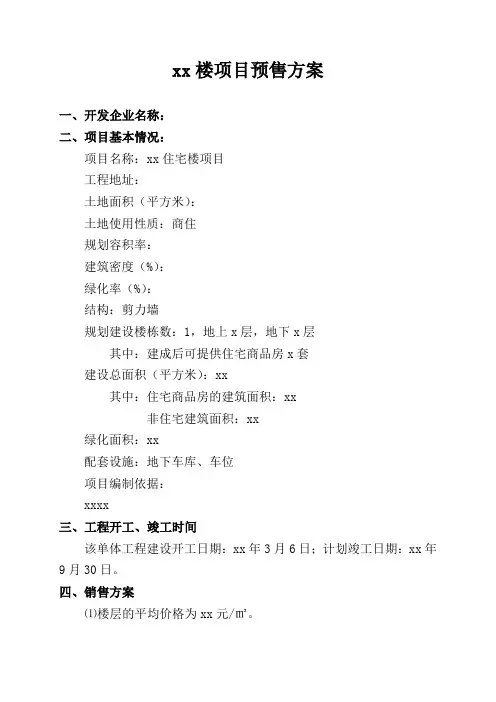 xx 楼项目预售方案

一、开发企业名称：

二、项目基本情况：

项目名称：xx 住宅楼项目

工程地址：

土地面积（平方米）：

土地使用性质：商住

规划容积率：

建筑密度（%）：

绿化率（%）：

结构：剪力墙

规划建设楼栋数：1，地上 x 层，地下 x 层

其中：建成后可提供住宅商品房 x 套

建设总面积（平方米）：xx

其中：住宅商品房的建筑面积：xx

非住宅建筑面积：xx

绿化面积：xx

配套设施：地下车库、车位

项目编制依据：

xxxx

三、工程开工、竣工时间

该单体工程建设开工日期：xx 年 3 月 6 日；计划竣工日期：xx 年 9 月 30 日。

四、销售方案

⑴楼层的平均价格为 xx 元/㎡。